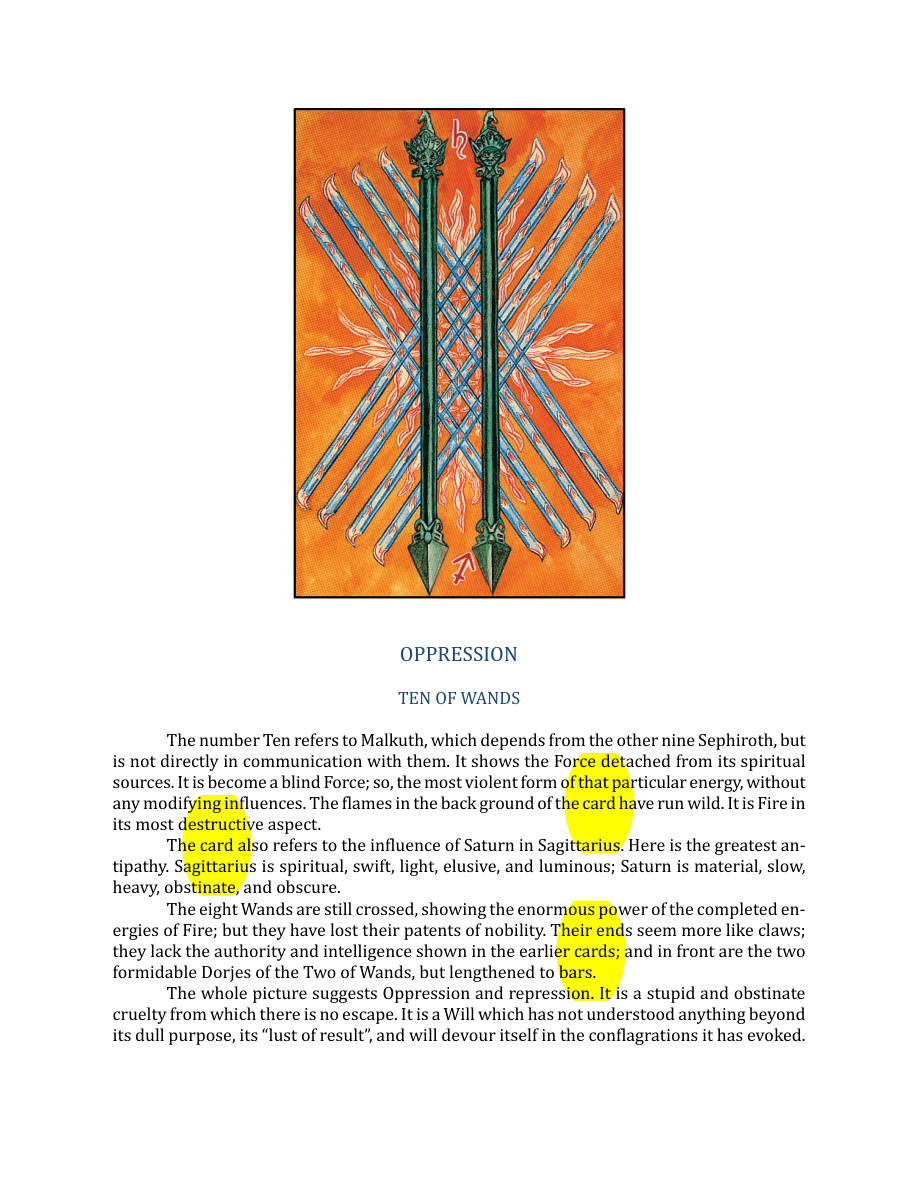 OPPRESSION

TEN OF WANDS

The number Ten refers to Malkuth, which depends from the other nine Sephiroth, but is not directly in communication with them. It shows the Force detached from its spiritual sources. It is become a blind Force; so, the most violent form of that particular energy, without any modifying influences. The flames in the back ground of the card have run wild. It is Fire in its most destructive aspect.

The card also refers to the influence of Saturn in Sagittarius. Here is the greatest antipathy. Sagittarius is spiritual, swift, light, elusive, and luminous; Saturn is material, slow, heavy, obstinate, and obscure.

The eight Wands are still crossed, showing the enormous power of the completed energies of Fire; but they have lost their patents of nobility. Their ends seem more like claws; they lack the authority and intelligence shown in the earlier cards; and in front are the two formidable Dorjes of the Two of Wands, but lengthened to bars.

The whole picture suggests Oppression and repression. It is a stupid and obstinate cruelty from which there is no escape. It is a Will which has not understood anything beyond its dull purpose, its "lust of result", and will devour itself in the conflagrations it has evoked.